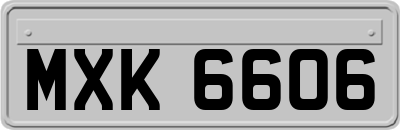 MXK 6606